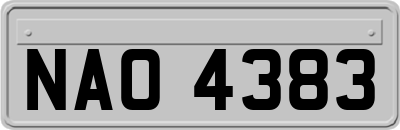 NAO 4383